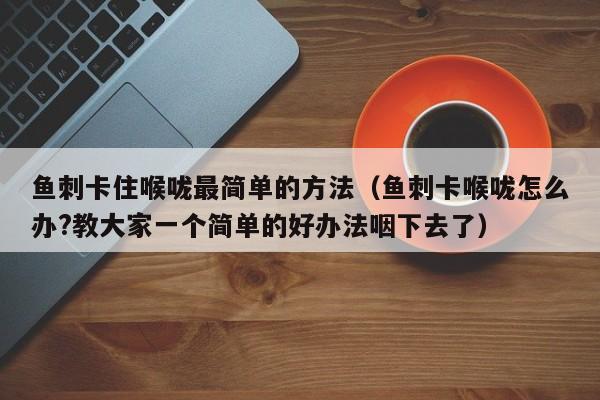 鱼刺卡住喉咙最简单的方法（鱼刺卡喉咙怎么办?教大家一个简单的好办法咽下去了）